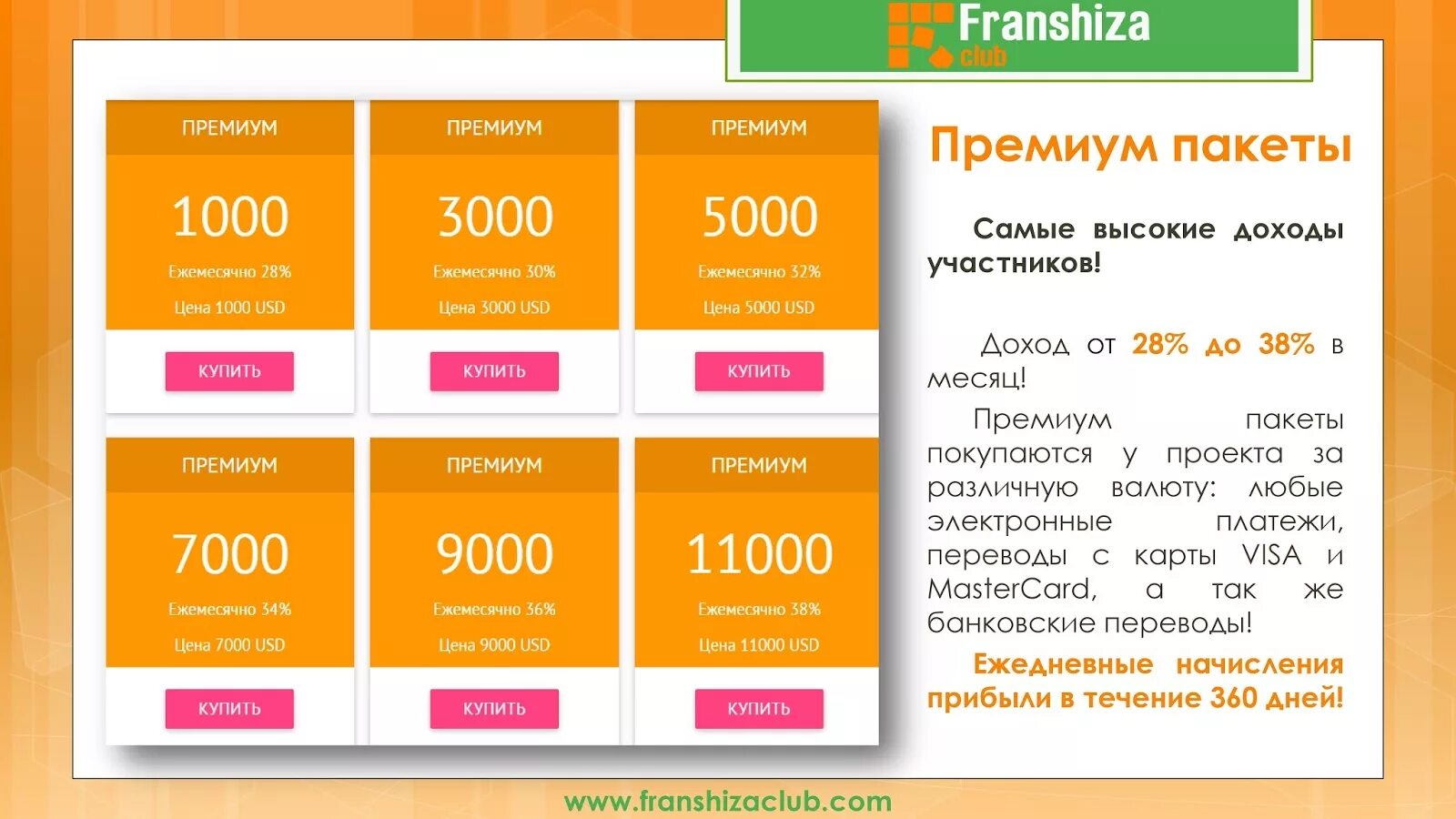 Franshiza club

ПРЕМИУМ
1000
Ежемесячно 28%
Цена 1000 USD
КУПИТЬ

ПРЕМИУМ
3000
Ежемесячно 30%
Цена 3000 USD
КУПИТЬ

ПРЕМИУМ
5000
Ежемесячно 32%
Цена 5000 USD
КУПИТЬ

ПРЕМИУМ
7000
Ежемесячно 34%
Цена 7000 USD
КУПИТЬ

ПРЕМИУМ
9000
Ежемесячно 36%
Цена 9000 USD
КУПИТЬ

ПРЕМИУМ
11000
Ежемесячно 38%
Цена 11000 USD
КУПИТЬ

Премиум пакеты

Самые высокие доходы участников!

Доход от 28% до 38% в месяц!

Премиум пакеты покупаются у проекта за различную валюту: любые электронные платежи, переводы с карты VISA и MasterCard, а так же банковские переводы!

Ежедневные начисления прибыли в течение 360 дней!

www.franshizaclub.com